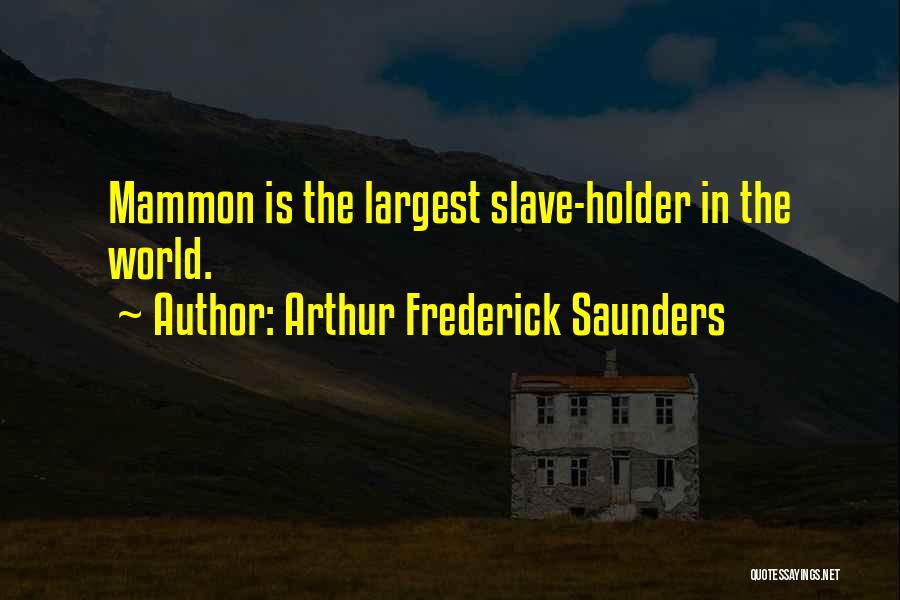 Mammon is the largest slave-holder in the world.
~ Author: Arthur Frederick Saunders

QUOTESSAYINGS.NET